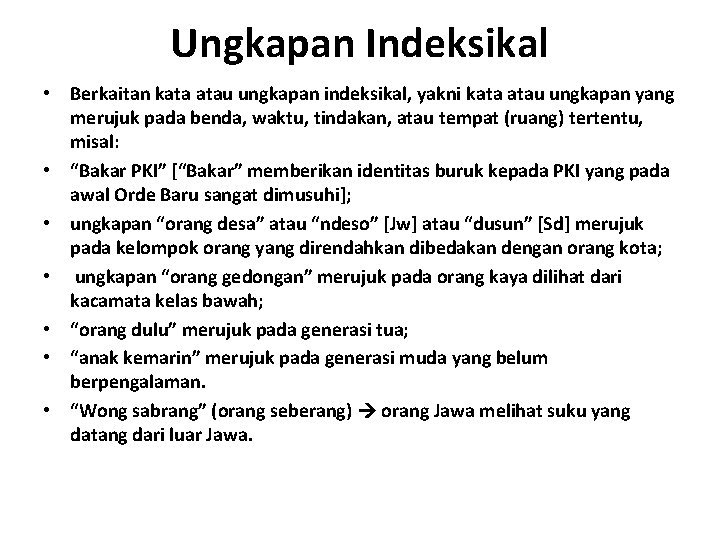 Ungkapan Indeksikal

• Berkaitan kata atau ungkapan indeksikal, yakni kata atau ungkapan yang merujuk pada benda, waktu, tindakan, atau tempat (ruang) tertentu, misal:
• “Bakar PKI” [“Bakar” memberikan identitas buruk kepada PKI yang pada awal Orde Baru sangat dimusuhi];
• ungkapan “orang desa” atau “ndeso” [Jw] atau “dusun” [Sd] merujuk pada kelompok orang yang direndahkan dibedakan dengan orang kota;
• ungkapan “orang gedongan” merujuk pada orang kaya dilihat dari kacamata kelas bawah;
• “orang dulu” merujuk pada generasi tua;
• “anak kemarin” merujuk pada generasi muda yang belum berpengalaman.
• “Wong sabrang” (orang seberang) → orang Jawa melihat suku yang datang dari luar Jawa.